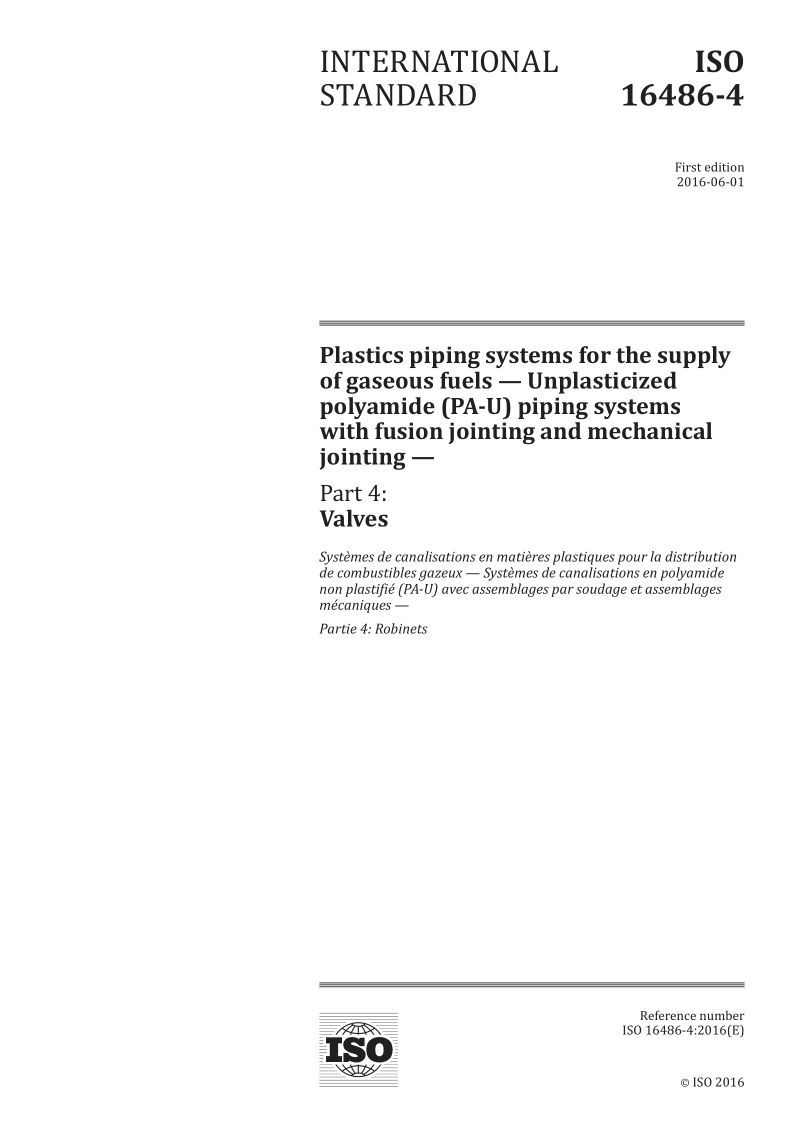 INTERNATIONAL STANDARD

ISO 16486-4

First edition
2016-06-01

Plastics piping systems for the supply of gaseous fuels — Unplasticized polyamide (PA-U) piping systems with fusion jointing and mechanical jointing —

Part 4:
Valves

Systèmes de canalisations en matières plastiques pour la distribution de combustibles gazeux — Systèmes de canalisations en polyamide non plastifié (PA-U) avec assemblages par soudage et assemblages mécaniques —

Partie 4: Robinets

ISO

Reference number
ISO 16486-4:2016(E)

© ISO 2016